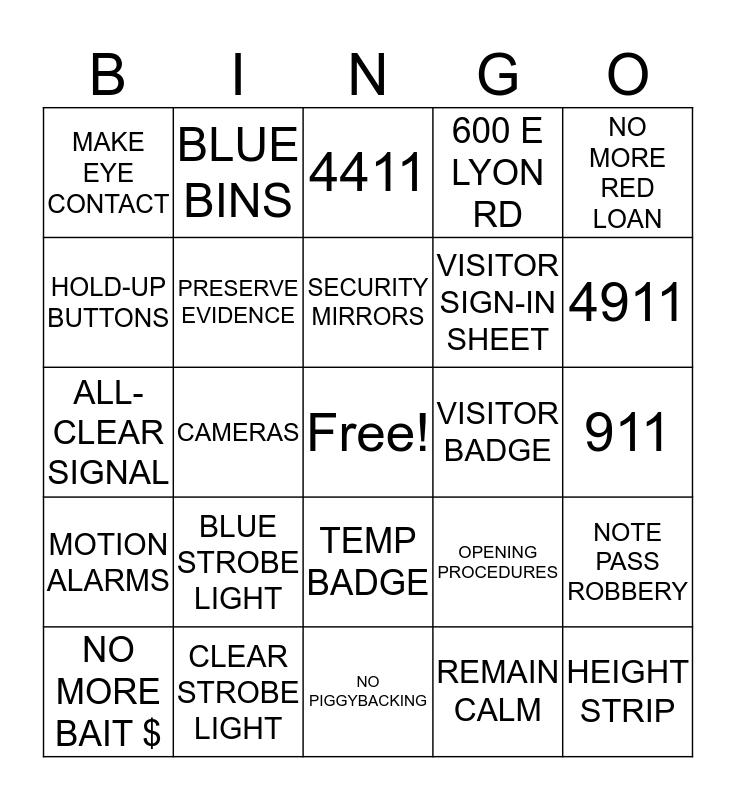 | B | I | N | G | O |
|---|---|---|---|---|
| MAKE EYE CONTACT | BLUE BINS | 4411 | 600 E LYON RD | NO MORE RED LOAN |
| HOLD-UP BUTTONS | PRESERVE EVIDENCE | SECURITY MIRRORS | VISITOR SIGN-IN SHEET | 4911 |
| ALL-CLEAR SIGNAL | CAMERAS | Free! | VISITOR BADGE | 911 |
| MOTION ALARMS | BLUE STROBE LIGHT | TEMP BADGE | OPENING PROCEDURES | NOTE PASS ROBBERY |
| NO MORE BAIT $ | CLEAR STROBE LIGHT | NO PIGGYBACKING | REMAIN CALM | HEIGHT STRIP |